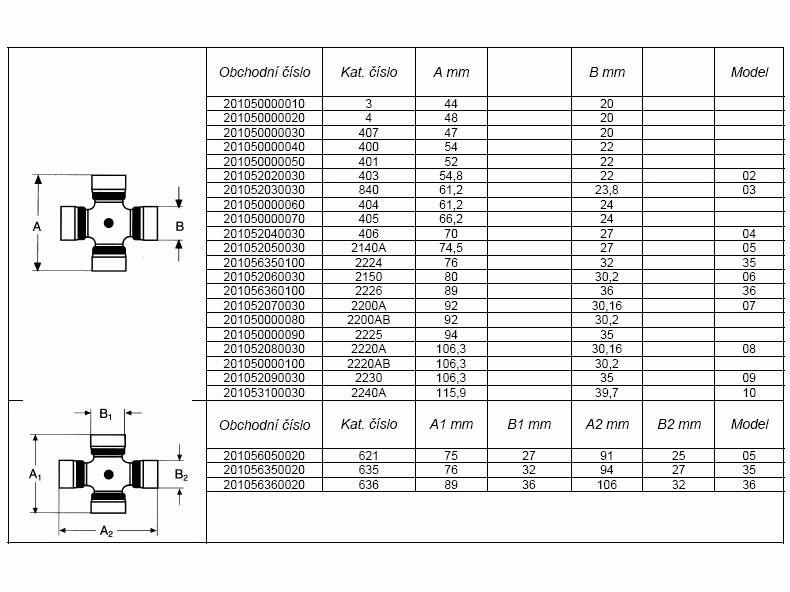 A

B

| Obchodní číslo | Kat. číslo | A mm | | B mm | | Model |
|---|---|---|---|---|---|---|
| 201050000010 | 3 | 44 | | 20 | | |
| 201050000020 | 4 | 48 | | 20 | | |
| 201050000030 | 407 | 47 | | 20 | | |
| 201050000040 | 400 | 54 | | 22 | | |
| 201050000050 | 401 | 52 | | 22 | | |
| 201052020030 | 403 | 54,8 | | 22 | | 02 |
| 201052030030 | 840 | 61,2 | | 23,8 | | 03 |
| 201050000060 | 404 | 61,2 | | 24 | | |
| 201050000070 | 405 | 66,2 | | 24 | | |
| 201052040030 | 406 | 70 | | 27 | | 04 |
| 201052050030 | 2140A | 74,5 | | 27 | | 05 |
| 201056350100 | 2224 | 76 | | 32 | | 35 |
| 201052060030 | 2150 | 80 | | 30,2 | | 06 |
| 201056360100 | 2226 | 89 | | 36 | | 36 |
| 201052070030 | 2200A | 92 | | 30,16 | | 07 |
| 201050000080 | 2200AB | 92 | | 30,2 | | |
| 201050000090 | 2225 | 94 | | 35 | | |
| 201052080030 | 2220A | 106,3 | | 30,16 | | 08 |
| 201050000100 | 2220AB | 106,3 | | 30,2 | | |
| 201052090030 | 2230 | 106,3 | | 35 | | 09 |
| 201053100030 | 2240A | 115,9 | | 39,7 | | 10 |

$B_1$

$A_1$

$B_2$

$A_2$

| Obchodní číslo | Kat. číslo | A1 mm | B1 mm | A2 mm | B2 mm | Model |
|---|---|---|---|---|---|---|
| 201056050020 | 621 | 75 | 27 | 91 | 25 | 05 |
| 201056350020 | 635 | 76 | 32 | 94 | 27 | 35 |
| 201056360020 | 636 | 89 | 36 | 106 | 32 | 36 |